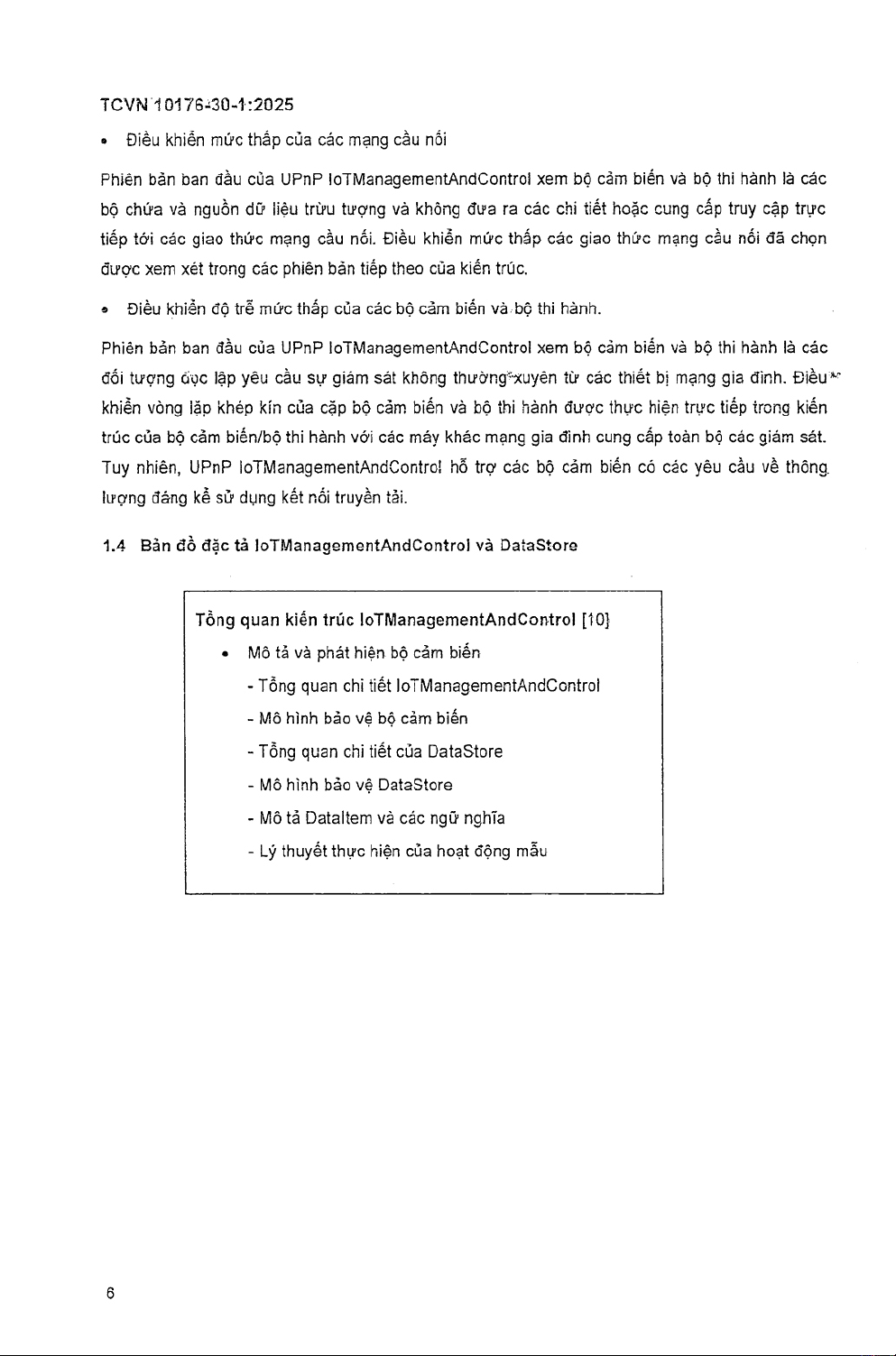 TCVN 10176-30-1:2025

• Điều khiển mức thấp của các mạng cầu nối

Phiên bản ban đầu của UPnP IoTManagementAndControl xem bộ cảm biến và bộ thi hành là các bộ chứa và nguồn dữ liệu trừu tượng và không đưa ra các chi tiết hoặc cung cấp truy cập trực tiếp tới các giao thức mạng cầu nối. Điều khiển mức thấp các giao thức mạng cầu nối đã chọn được xem xét trong các phiên bản tiếp theo của kiến trúc.

• Điều khiển độ trễ mức thấp của các bộ cảm biến và bộ thi hành.

Phiên bản ban đầu của UPnP IoTManagementAndControl xem bộ cảm biến và bộ thi hành là các đối tượng độc lập yêu cầu sự giám sát không thường xuyên từ các thiết bị mạng gia đình. Điều khiển vòng lặp khép kín của cặp bộ cảm biến và bộ thi hành được thực hiện trực tiếp trong kiến trúc của bộ cảm biến/bộ thi hành với các máy khác mạng gia đình cung cấp toàn bộ các giám sát. Tuy nhiên, UPnP IoTManagementAndControl hỗ trợ các bộ cảm biến có các yêu cầu về thông lượng đáng kể sử dụng kết nối truyền tải.

1.4 Bản đồ đặc tả IoTManagementAndControl và DataStore

Tổng quan kiến trúc IoTManagementAndControl [10]

• Mô tả và phát hiện bộ cảm biến

- Tổng quan chi tiết IoTManagementAndControl

- Mô hình bảo vệ bộ cảm biến

- Tổng quan chi tiết của DataStore

- Mô hình bảo vệ DataStore

- Mô tả DataItem và các ngữ nghĩa

- Lý thuyết thực hiện của hoạt động mẫu

6